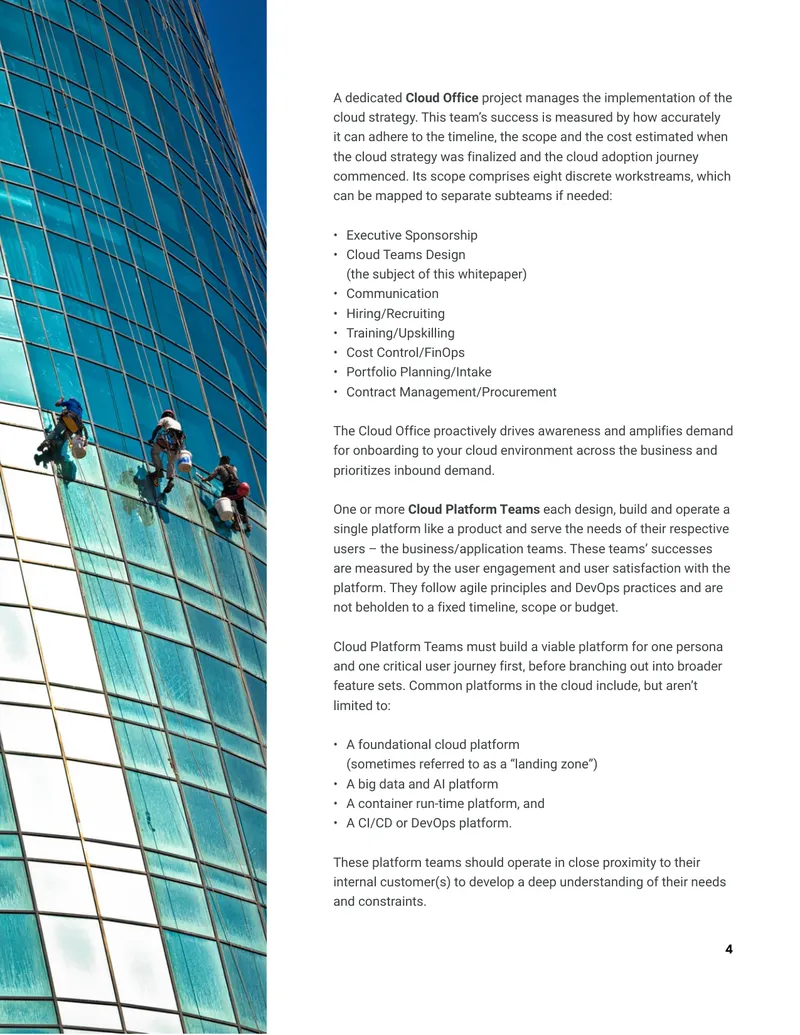 A dedicated Cloud Office project manages the implementation of the cloud strategy. This team's success is measured by how accurately it can adhere to the timeline, the scope and the cost estimated when the cloud strategy was finalized and the cloud adoption journey commenced. Its scope comprises eight discrete workstreams, which can be mapped to separate subteams if needed:

• Executive Sponsorship
• Cloud Teams Design
(the subject of this whitepaper)
• Communication
• Hiring/Recruiting
• Training/Upskilling
• Cost Control/FinOps
• Portfolio Planning/Intake
• Contract Management/Procurement

The Cloud Office proactively drives awareness and amplifies demand for onboarding to your cloud environment across the business and prioritizes inbound demand.

One or more Cloud Platform Teams each design, build and operate a single platform like a product and serve the needs of their respective users – the business/application teams. These teams' successes are measured by the user engagement and user satisfaction with the platform. They follow agile principles and DevOps practices and are not beholden to a fixed timeline, scope or budget.

Cloud Platform Teams must build a viable platform for one persona and one critical user journey first, before branching out into broader feature sets. Common platforms in the cloud include, but aren't limited to:

• A foundational cloud platform
(sometimes referred to as a "landing zone")
• A big data and AI platform
• A container run-time platform, and
• A CI/CD or DevOps platform.

These platform teams should operate in close proximity to their internal customer(s) to develop a deep understanding of their needs and constraints.

4